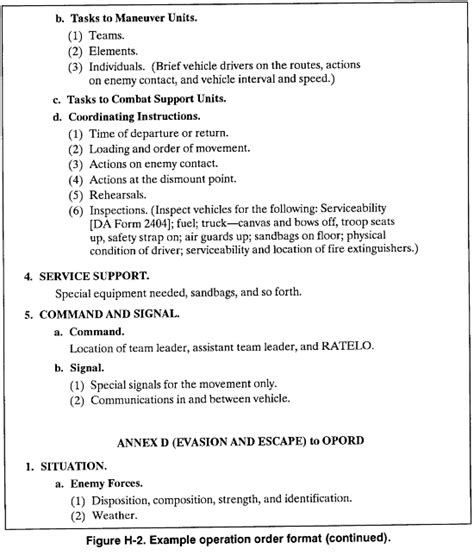 b. Tasks to Maneuver Units.

(1) Teams.

(2) Elements.

(3) Individuals. (Brief vehicle drivers on the routes, actions on enemy contact, and vehicle interval and speed.)

c. Tasks to Combat Support Units.

d. Coordinating Instructions.

(1) Time of departure or return.

(2) Loading and order of movement.

(3) Actions on enemy contact.

(4) Actions at the dismount point.

(5) Rehearsals.

(6) Inspections. (Inspect vehicles for the following: Serviceability [DA Form 2404]; fuel; truck—canvas and bows off, troop seats up, safety strap on; air guards up; sandbags on floor; physical condition of driver; serviceability and location of fire extinguishers.)

4. SERVICE SUPPORT.

Special equipment needed, sandbags, and so forth.

5. COMMAND AND SIGNAL.

a. Command.

Location of team leader, assistant team leader, and RATELO.

b. Signal.

(1) Special signals for the movement only.

(2) Communications in and between vehicle.

ANNEX D (EVASION AND ESCAPE) to OPORD

1. SITUATION.

a. Enemy Forces.

(1) Disposition, composition, strength, and identification.

(2) Weather.

Figure H-2. Example operation order format (continued).